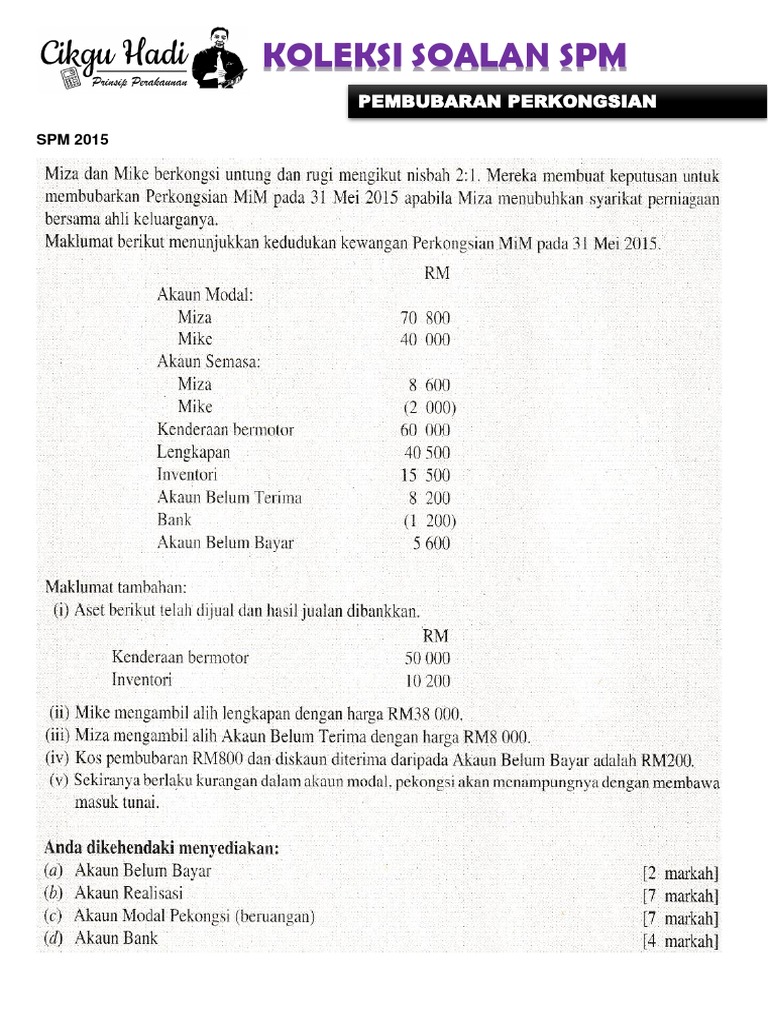 Cikgu Hadi
Prinsip Perakaunan

KOLEKSI SOALAN SPM

PEMBUBARAN PERKONGSIAN

SPM 2015

Miza dan Mike berkongsi untung dan rugi mengikut nisbah 2:1. Mereka membuat keputusan untuk membubarkan Perkongsian MiM pada 31 Mei 2015 apabila Miza menubuhkan syarikat perniagaan bersama ahli keluarganya.
Maklumat berikut menunjukkan kedudukan kewangan Perkongsian MiM pada 31 Mei 2015.

| | RM |
|---|---|
| Akaun Modal: | |
| Miza | 70 800 |
| Mike | 40 000 |
| Akaun Semasa: | |
| Miza | 8 600 |
| Mike | (2 000) |
| Kenderaan bermotor | 60 000 |
| Lengkapan | 40 500 |
| Inventori | 15 500 |
| Akaun Belum Terima | 8 200 |
| Bank | (1 200) |
| Akaun Belum Bayar | 5 600 |

Maklumat tambahan:
(i) Aset berikut telah dijual dan hasil jualan dibankkan.

| | RM |
|---|---|
| Kenderaan bermotor | 50 000 |
| Inventori | 10 200 |

(ii) Mike mengambil alih lengkapan dengan harga RM38 000.
(iii) Miza mengambil alih Akaun Belum Terima dengan harga RM8 000.
(iv) Kos pembubaran RM800 dan diskaun diterima daripada Akaun Belum Bayar adalah RM200.
(v) Sekiranya berlaku kurangan dalam akaun modal, pekongsi akan menampungnya dengan membawa masuk tunai.

Anda dikehendaki menyediakan:
(a) Akaun Belum Bayar [2 markah]
(b) Akaun Realisasi [7 markah]
(c) Akaun Modal Pekongsi (beruangan) [7 markah]
(d) Akaun Bank [4 markah]